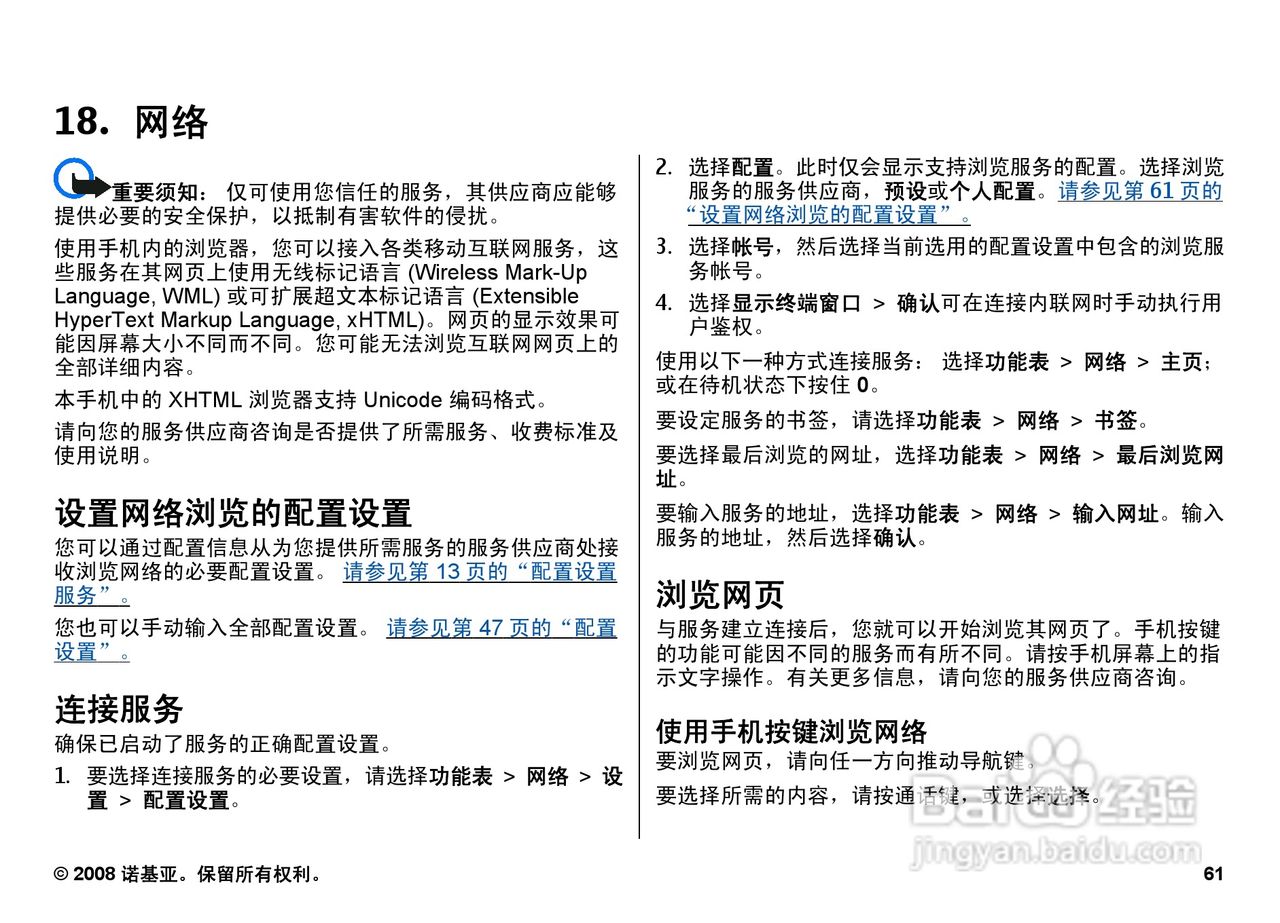 18. 网络

重要须知： 仅可使用您信任的服务，其供应商应能够提供必要的安全保护，以抵制有害软件的侵扰。

使用手机内的浏览器，您可以接入各类移动互联网服务，这些服务在其网页上使用无线标记语言 (Wireless Mark-Up Language, WML) 或可扩展超文本标记语言 (Extensible HyperText Markup Language, xHTML)。网页的显示效果可能因屏幕大小不同而不同。您可能无法浏览互联网网页上的全部详细内容。

本手机中的 XHTML 浏览器支持 Unicode 编码格式。

请向您的服务供应商咨询是否提供了所需服务、收费标准及使用说明。

设置网络浏览的配置设置

您可以通过配置信息从为您提供所需服务的服务供应商处接收浏览网络的必要配置设置。 请参见第 13 页的“配置设置服务”。

您也可以手动输入全部配置设置。 请参见第 47 页的“配置设置”。

连接服务

确保已启动了服务的正确配置设置。

1. 要选择连接服务的必要设置，请选择功能表 > 网络 > 设置 > 配置设置。

2. 选择配置。此时仅会显示支持浏览服务的配置。选择浏览服务的服务供应商，预设或个人配置。请参见第 61 页的“设置网络浏览的配置设置”。

3. 选择帐号，然后选择当前选用的配置设置中包含的浏览服务帐号。

4. 选择显示终端窗口 > 确认可在连接内联网时手动执行用户鉴权。

使用以下一种方式连接服务： 选择功能表 > 网络 > 主页；或在待机状态下按住 0。

要设定服务的书签，请选择功能表 > 网络 > 书签。

要选择最后浏览的网址，选择功能表 > 网络 > 最后浏览网址。

要输入服务的地址，选择功能表 > 网络 > 输入网址。输入服务的地址，然后选择确认。

浏览网页

与服务建立连接后，您就可以开始浏览其网页了。手机按键的功能可能因不同的服务而有所不同。请按手机屏幕上的指示文字操作。有关更多信息，请向您的服务供应商咨询。

使用手机按键浏览网络

要浏览网页，请向任一方向推动导航键。

要选择所需的内容，请按通话键，或选择选择。

Baidu 经验
jingyan.baidu.com

© 2008 诺基亚。保留所有权利。

61